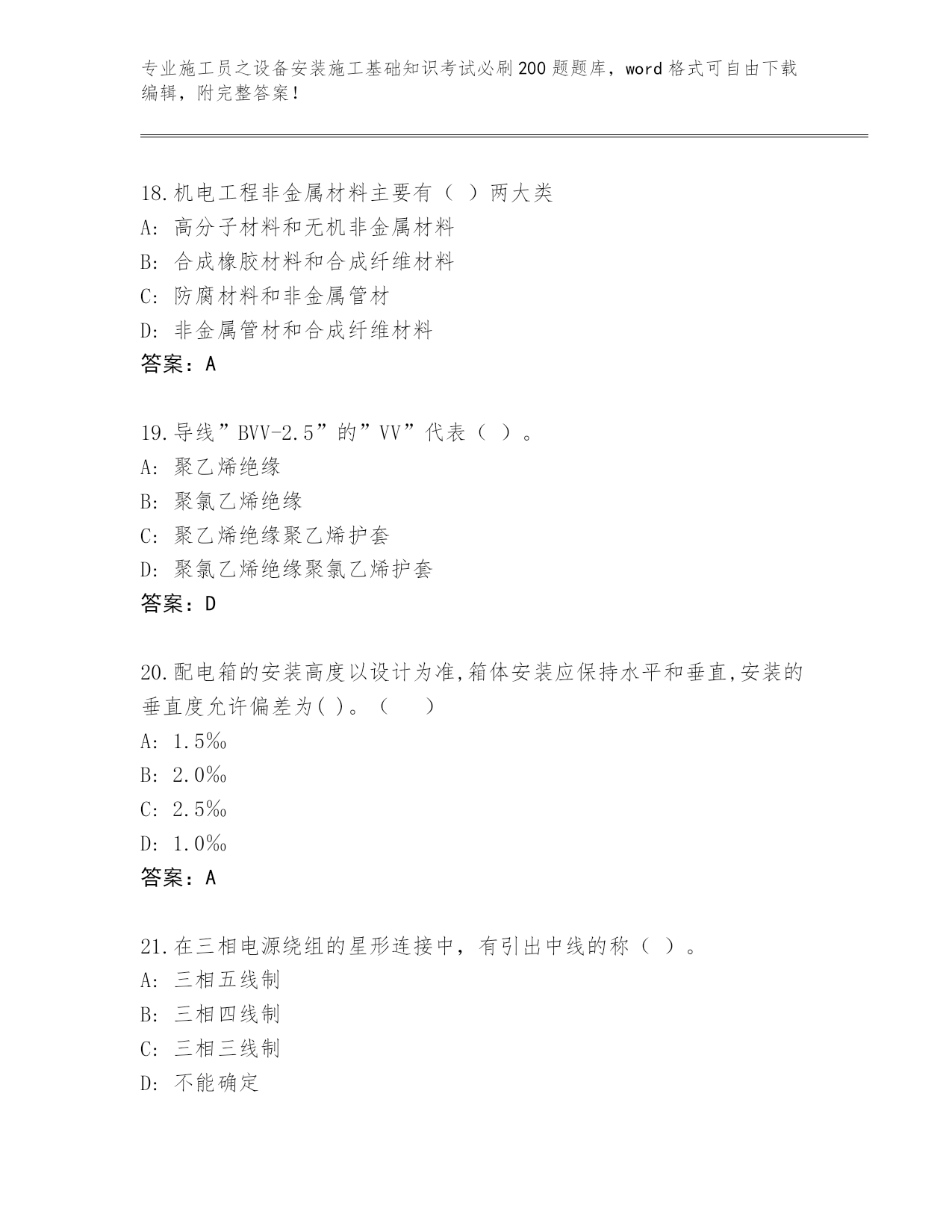 专业施工员之设备安装施工基础知识考试必刷200题题库，word格式可自由下载编辑，附完整答案！

18.机电工程非金属材料主要有（ ）两大类
A: 高分子材料和无机非金属材料
B: 合成橡胶材料和合成纤维材料
C: 防腐材料和非金属管材
D: 非金属管材和合成纤维材料
答案：A

19.导线”BVV-2.5”的”VV”代表（ ）。
A: 聚乙烯绝缘
B: 聚氯乙烯绝缘
C: 聚乙烯绝缘聚乙烯护套
D: 聚氯乙烯绝缘聚氯乙烯护套
答案：D

20.配电箱的安装高度以设计为准,箱体安装应保持水平和垂直,安装的垂直度允许偏差为( )。（ ）
A: 1.5‰
B: 2.0‰
C: 2.5‰
D: 1.0‰
答案：A

21.在三相电源绕组的星形连接中，有引出中线的称（ ）。
A: 三相五线制
B: 三相四线制
C: 三相三线制
D: 不能确定